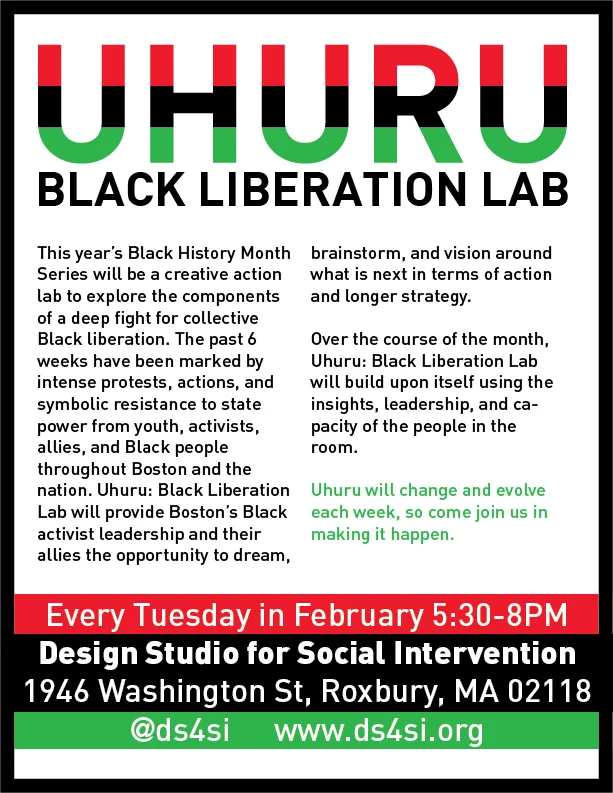 UHURU
BLACK LIBERATION LAB

This year's Black History Month Series will be a creative action lab to explore the components of a deep fight for collective Black liberation. The past 6 weeks have been marked by intense protests, actions, and symbolic resistance to state power from youth, activists, allies, and Black people throughout Boston and the nation. Uhuru: Black Liberation Lab will provide Boston's Black activist leadership and their allies the opportunity to dream, brainstorm, and vision around what is next in terms of action and longer strategy.

Over the course of the month, Uhuru: Black Liberation Lab will build upon itself using the insights, leadership, and capacity of the people in the room.

Uhuru will change and evolve each week, so come join us in making it happen.

Every Tuesday in February 5:30-8PM

Design Studio for Social Intervention
1946 Washington St, Roxbury, MA 02118

@ds4si www.ds4si.org